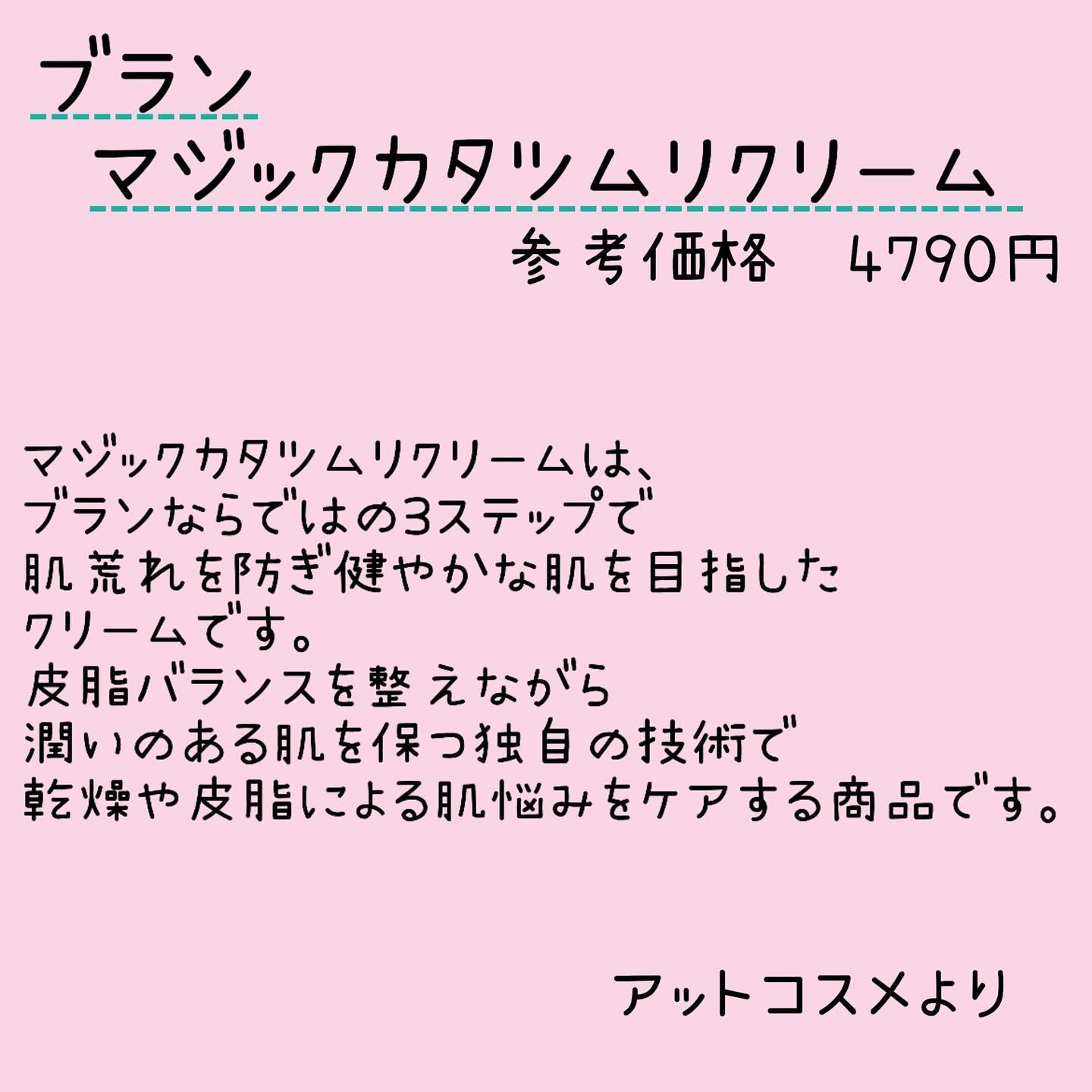 ブラン
マジックカタツムリクリーム

参考価格　4790円

マジックカタツムリクリームは、
ブランならではの3ステップで
肌荒れを防ぎ健やかな肌を目指した
クリームです。
皮脂バランスを整えながら
潤いのある肌を保つ独自の技術で
乾燥や皮脂による肌悩みをケアする商品です。

アットコスメより